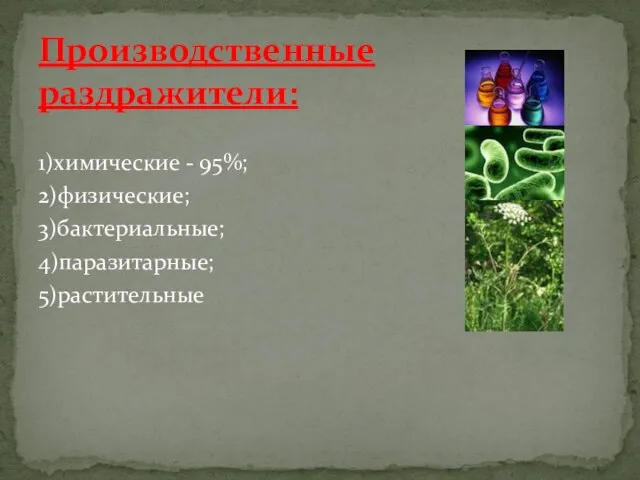 Производственные раздражители:

1)химические - 95%;
2)физические;
3)бактериальные;
4)паразитарные;
5)растительные